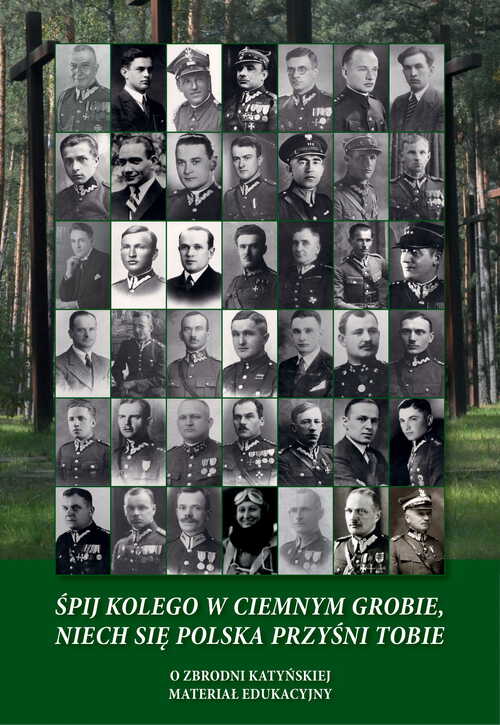 ŚPIJ KOLEGO W CIEMNYM GROBIE,
NIECH SIĘ POLSKA PRZYŚNI TOBIE

O ZBRODNI KATYŃSKIEJ
MATERIAŁ EDUKACYJNY